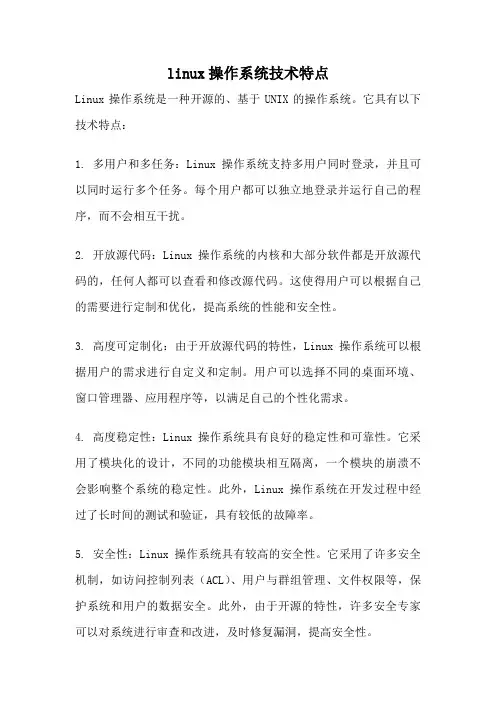 linux操作系统技术特点

Linux 操作系统是一种开源的、基于 UNIX 的操作系统。它具有以下技术特点：

1. 多用户和多任务：Linux 操作系统支持多用户同时登录，并且可以同时运行多个任务。每个用户都可以独立地登录并运行自己的程序，而不会相互干扰。

2. 开放源代码：Linux 操作系统的内核和大部分软件都是开放源代码的，任何人都可以查看和修改源代码。这使得用户可以根据自己的需要进行定制和优化，提高系统的性能和安全性。

3. 高度可定制化：由于开放源代码的特性，Linux 操作系统可以根据用户的需求进行自定义和定制。用户可以选择不同的桌面环境、窗口管理器、应用程序等，以满足自己的个性化需求。

4. 高度稳定性：Linux 操作系统具有良好的稳定性和可靠性。它采用了模块化的设计，不同的功能模块相互隔离，一个模块的崩溃不会影响整个系统的稳定性。此外，Linux 操作系统在开发过程中经过了长时间的测试和验证，具有较低的故障率。

5. 安全性：Linux 操作系统具有较高的安全性。它采用了许多安全机制，如访问控制列表（ACL）、用户与群组管理、文件权限等，保护系统和用户的数据安全。此外，由于开源的特性，许多安全专家可以对系统进行审查和改进，及时修复漏洞，提高安全性。